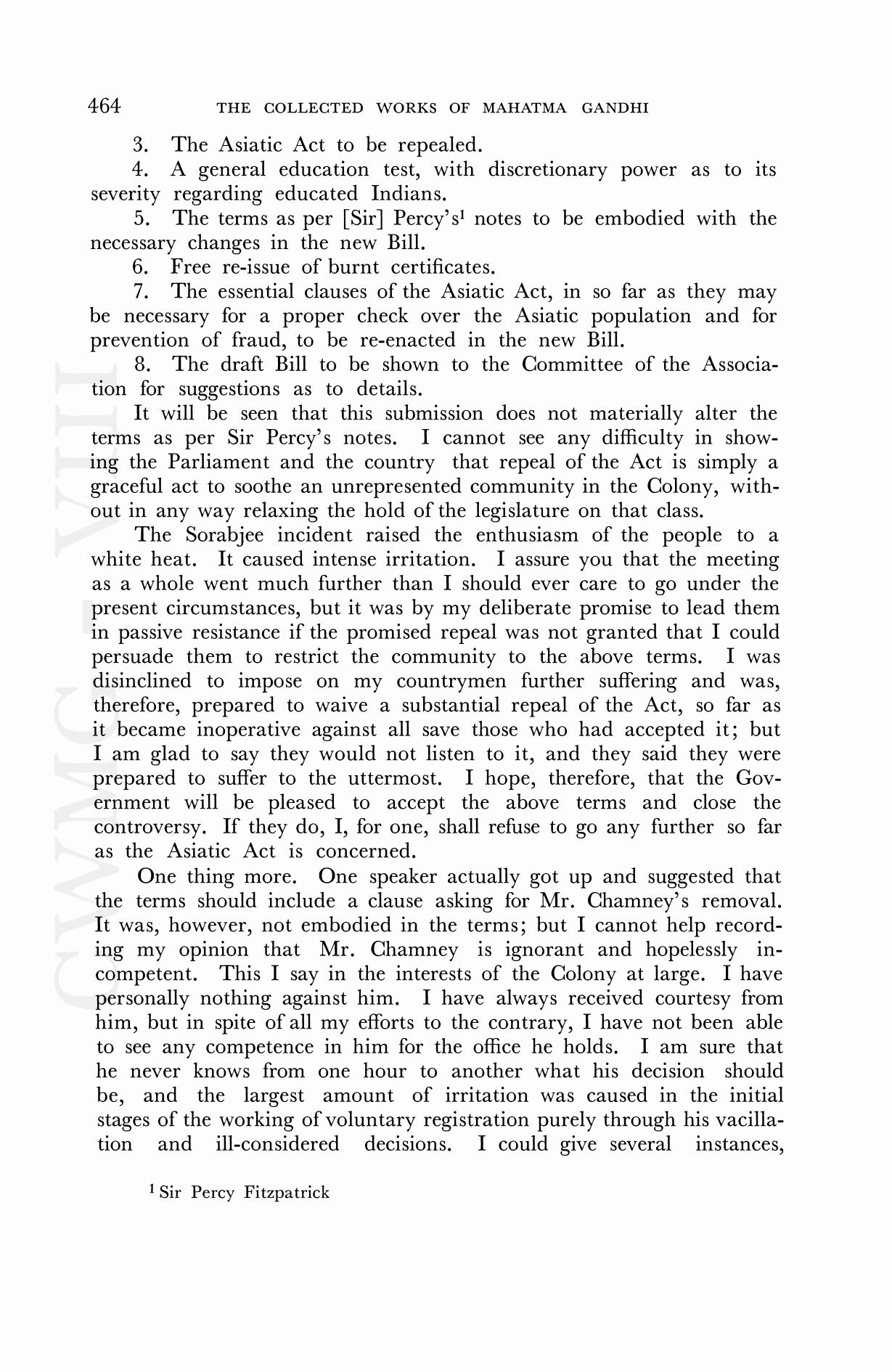 464 THE COLLECTED WORKS OF MAHATMA GANDHI

3. The Asiatic Act to be repealed.

4. A general education test, with discretionary power as to its severity regarding educated Indians.

5. The terms as per [Sir] Percy's$^1$ notes to be embodied with the necessary changes in the new Bill.

6. Free re-issue of burnt certificates.

7. The essential clauses of the Asiatic Act, in so far as they may be necessary for a proper check over the Asiatic population and for prevention of fraud, to be re-enacted in the new Bill.

8. The draft Bill to be shown to the Committee of the Association for suggestions as to details.

It will be seen that this submission does not materially alter the terms as per Sir Percy's notes. I cannot see any difficulty in showing the Parliament and the country that repeal of the Act is simply a graceful act to soothe an unrepresented community in the Colony, without in any way relaxing the hold of the legislature on that class.

The Sorabjee incident raised the enthusiasm of the people to a white heat. It caused intense irritation. I assure you that the meeting as a whole went much further than I should ever care to go under the present circumstances, but it was by my deliberate promise to lead them in passive resistance if the promised repeal was not granted that I could persuade them to restrict the community to the above terms. I was disinclined to impose on my countrymen further suffering and was, therefore, prepared to waive a substantial repeal of the Act, so far as it became inoperative against all save those who had accepted it; but I am glad to say they would not listen to it, and they said they were prepared to suffer to the uttermost. I hope, therefore, that the Government will be pleased to accept the above terms and close the controversy. If they do, I, for one, shall refuse to go any further so far as the Asiatic Act is concerned.

One thing more. One speaker actually got up and suggested that the terms should include a clause asking for Mr. Chamney's removal. It was, however, not embodied in the terms; but I cannot help recording my opinion that Mr. Chamney is ignorant and hopelessly incompetent. This I say in the interests of the Colony at large. I have personally nothing against him. I have always received courtesy from him, but in spite of all my efforts to the contrary, I have not been able to see any competence in him for the office he holds. I am sure that he never knows from one hour to another what his decision should be, and the largest amount of irritation was caused in the initial stages of the working of voluntary registration purely through his vacillation and ill-considered decisions. I could give several instances,

$^1$ Sir Percy Fitzpatrick

CWMG VIII